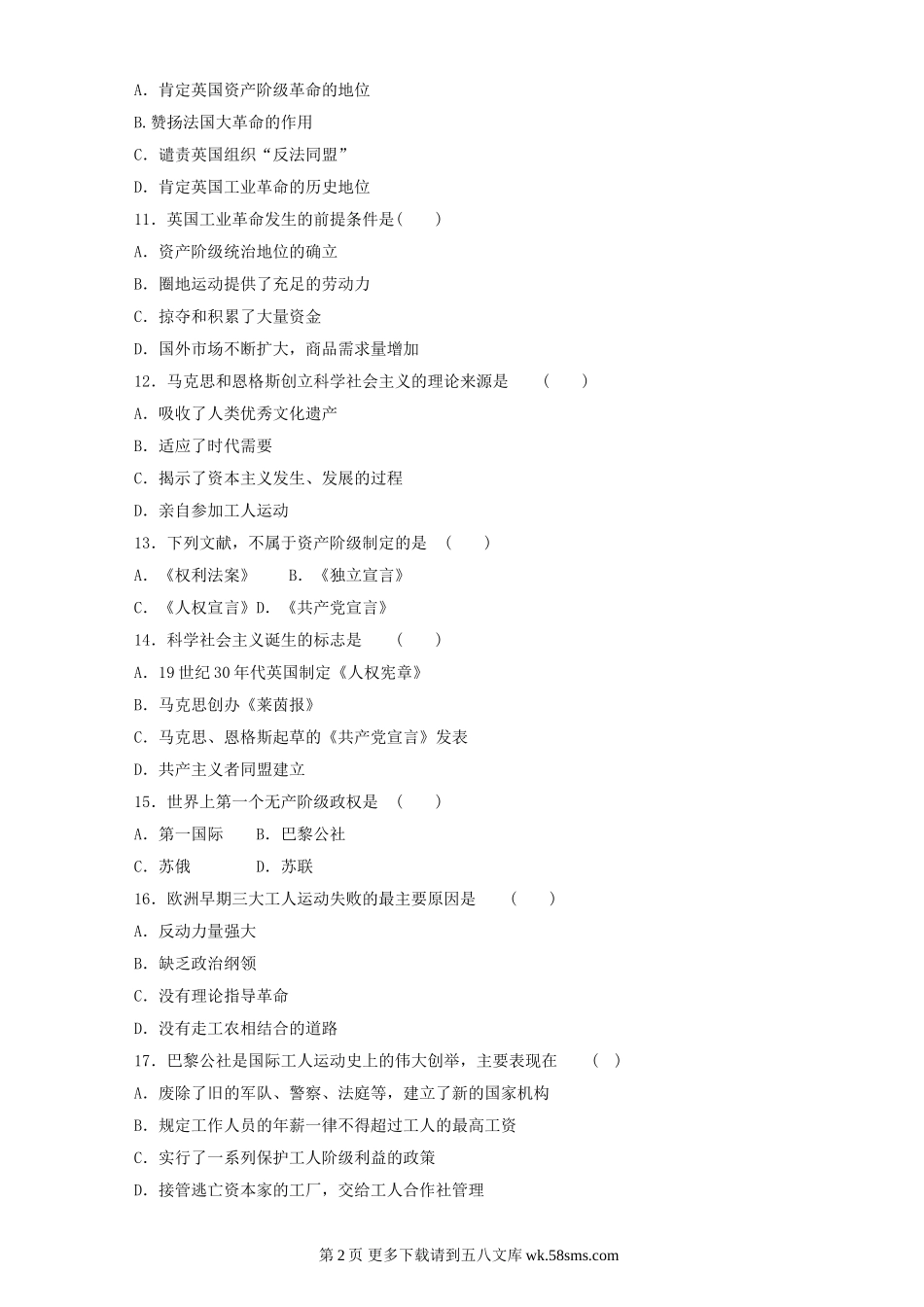 A. 肯定英国资产阶级革命的地位
B.赞扬法国大革命的作用
C. 谴责英国组织“反法同盟”
D. 肯定英国工业革命的历史地位
11. 英国工业革命发生的前提条件是（　　）
A. 资产阶级统治地位的确立
B. 圈地运动提供了充足的劳动力
C. 掠夺和积累了大量资金
D. 国外市场不断扩大，商品需求量增加
12. 马克思和恩格斯创立科学社会主义的理论来源是　（　　）
A. 吸收了人类优秀文化遗产
B. 适应了时代需要
C. 揭示了资本主义发生、发展的过程
D. 亲自参加工人运动
13. 下列文献，不属于资产阶级制定的是　（　　）
A. 《权利法案》　　B. 《独立宣言》
C. 《人权宣言》D. 《共产党宣言》
14. 科学社会主义诞生的标志是　（　　）
A. 19 世纪 30 年代英国制定《人权宪章》
B. 马克思创办《莱茵报》
C. 马克思、恩格斯起草的《共产党宣言》发表
D. 共产主义者同盟建立
15. 世界上第一个无产阶级政权是　（　　）
A. 第一国际　　B. 巴黎公社
C. 苏俄　　　　D. 苏联
16. 欧洲早期三大工人运动失败的最主要原因是　（　　）
A. 反动力量强大
B. 缺乏政治纲领
C. 没有理论指导革命
D. 没有走工农相结合的道路
17. 巴黎公社是国际工人运动史上的伟大创举，主要表现在　（　）
A. 废除了旧的军队、警察、法庭等，建立了新的国家机构
B. 规定工作人员的年薪一律不得超过工人的最高工资
C. 实行了一系列保护工人阶级利益的政策
D. 接管逃亡资本家的工厂，交给工人合作社管理

第 2 页 更多下载请到五八文库 wk.58sms.com